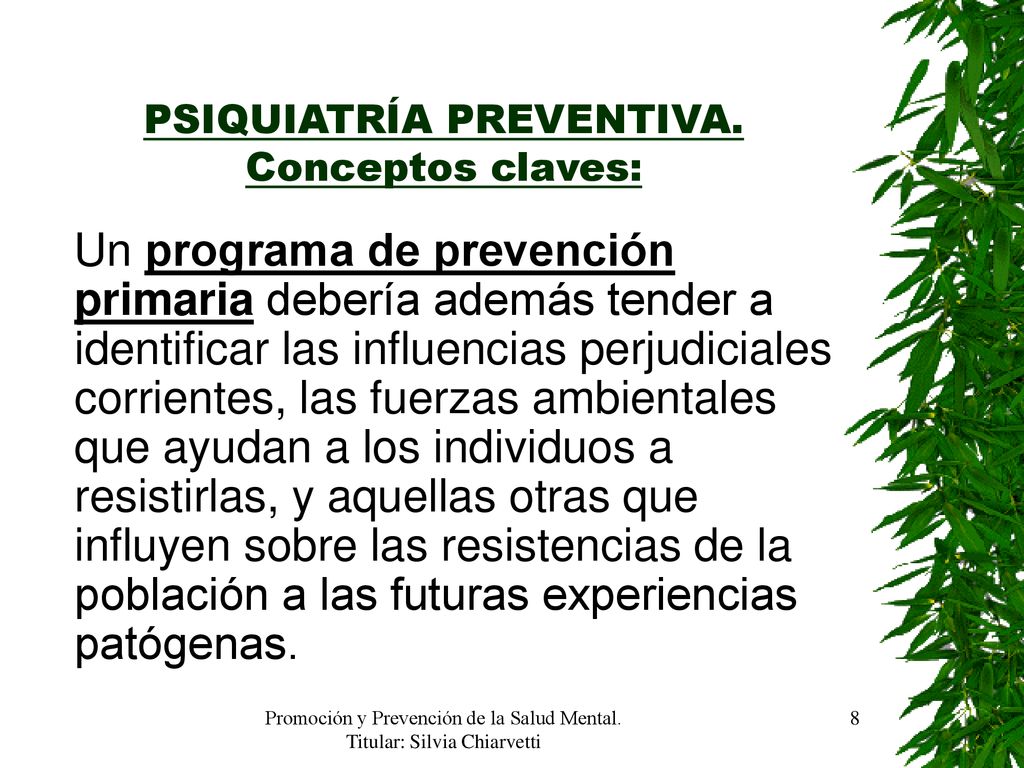 PSIQUIATRÍA PREVENTIVA.
Conceptos claves:

Un programa de prevención primaria debería además tender a identificar las influencias perjudiciales corrientes, las fuerzas ambientales que ayudan a los individuos a resistirlas, y aquellas otras que influyen sobre las resistencias de la población a las futuras experiencias patógenas.

Promoción y Prevención de la Salud Mental.
Titular: Silvia Chiarvetti

8